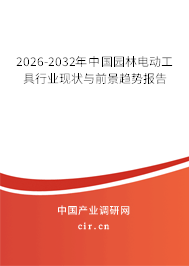 2026-2032年中国园林电动工具行业现状与前景趋势报告

中国产业调研网

cir.cn